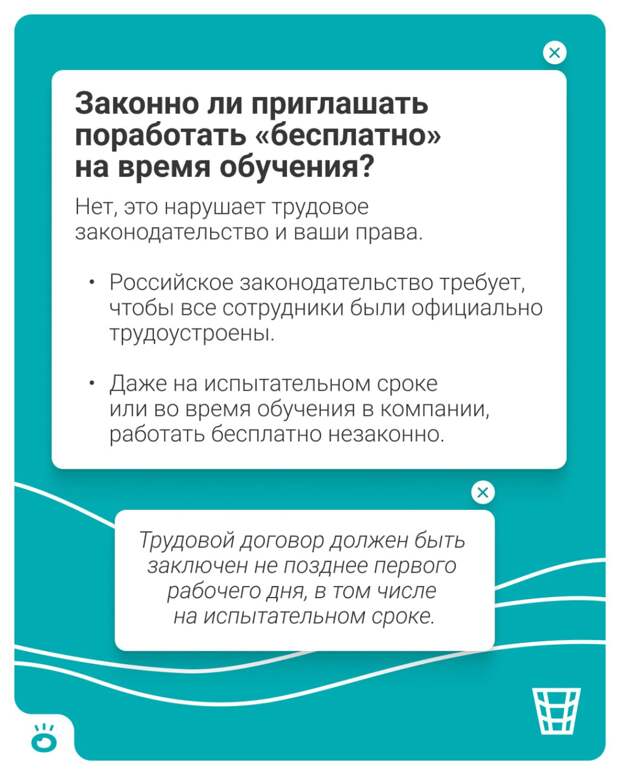 Законно ли приглашать поработать «бесплатно» на время обучения?

Нет, это нарушает трудовое законодательство и ваши права.

• Российское законодательство требует, чтобы все сотрудники были официально трудоустроены.

• Даже на испытательном сроке или во время обучения в компании, работать бесплатно незаконно.

Трудовой договор должен быть заключен не позднее первого рабочего дня, в том числе на испытательном сроке.